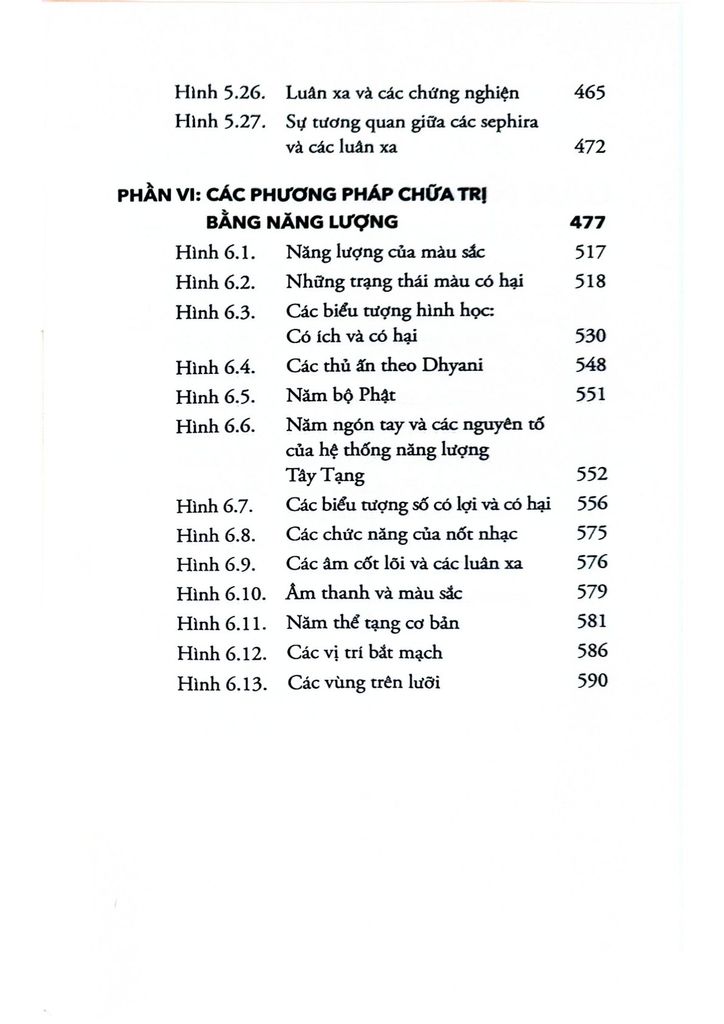 Hình 5.26. Luân xa và các chứng nghiện 465

Hình 5.27. Sự tương quan giữa các sephira và các luân xa 472

PHẦN VI: CÁC PHƯƠNG PHÁP CHỮA TRỊ BẰNG NĂNG LƯỢNG 477

Hình 6.1. Năng lượng của màu sắc 517

Hình 6.2. Những trạng thái màu có hại 518

Hình 6.3. Các biểu tượng hình học: Có ích và có hại 530

Hình 6.4. Các thủ ấn theo Dhyani 548

Hình 6.5. Năm bộ Phật 551

Hình 6.6. Năm ngón tay và các nguyên tố của hệ thống năng lượng Tây Tạng 552

Hình 6.7. Các biểu tượng số có lợi và có hại 556

Hình 6.8. Các chức năng của nốt nhạc 575

Hình 6.9. Các âm cốt lõi và các luân xa 576

Hình 6.10. Âm thanh và màu sắc 579

Hình 6.11. Năm thể tạng cơ bản 581

Hình 6.12. Các vị trí bắt mạch 586

Hình 6.13. Các vùng trên lưỡi 590